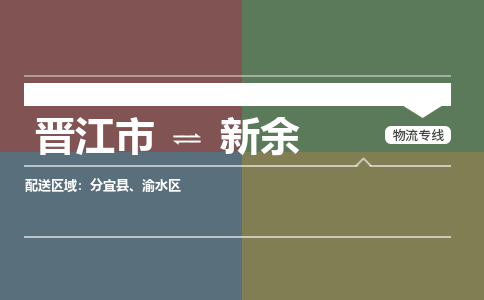 晋江市 ⇌ 新余

物流专线

配送区域：分宜县、渝水区